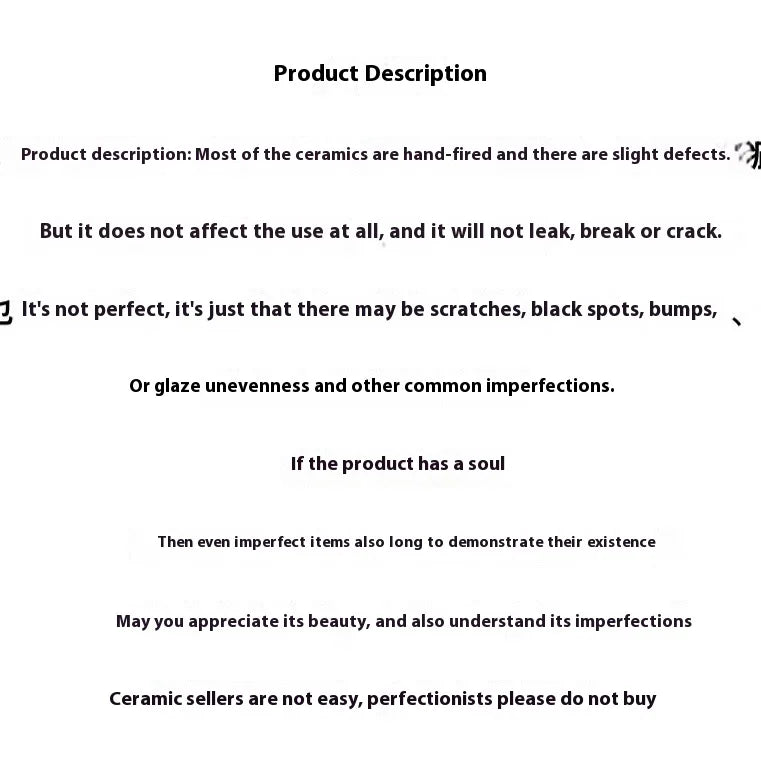 Product Description

Product description: Most of the ceramics are hand-fired and there are slight defects.

But it does not affect the use at all, and it will not leak, break or crack.

It's not perfect, it's just that there may be scratches, black spots, bumps,

Or glaze unevenness and other common imperfections.

If the product has a soul

Then even imperfect items also long to demonstrate their existence

May you appreciate its beauty, and also understand its imperfections

Ceramic sellers are not easy, perfectionists please do not buy